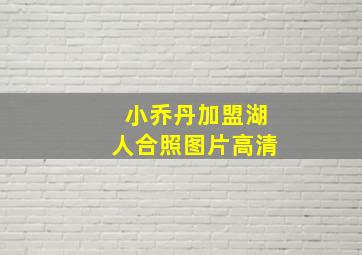 小乔丹加盟湖
人合照图片高清